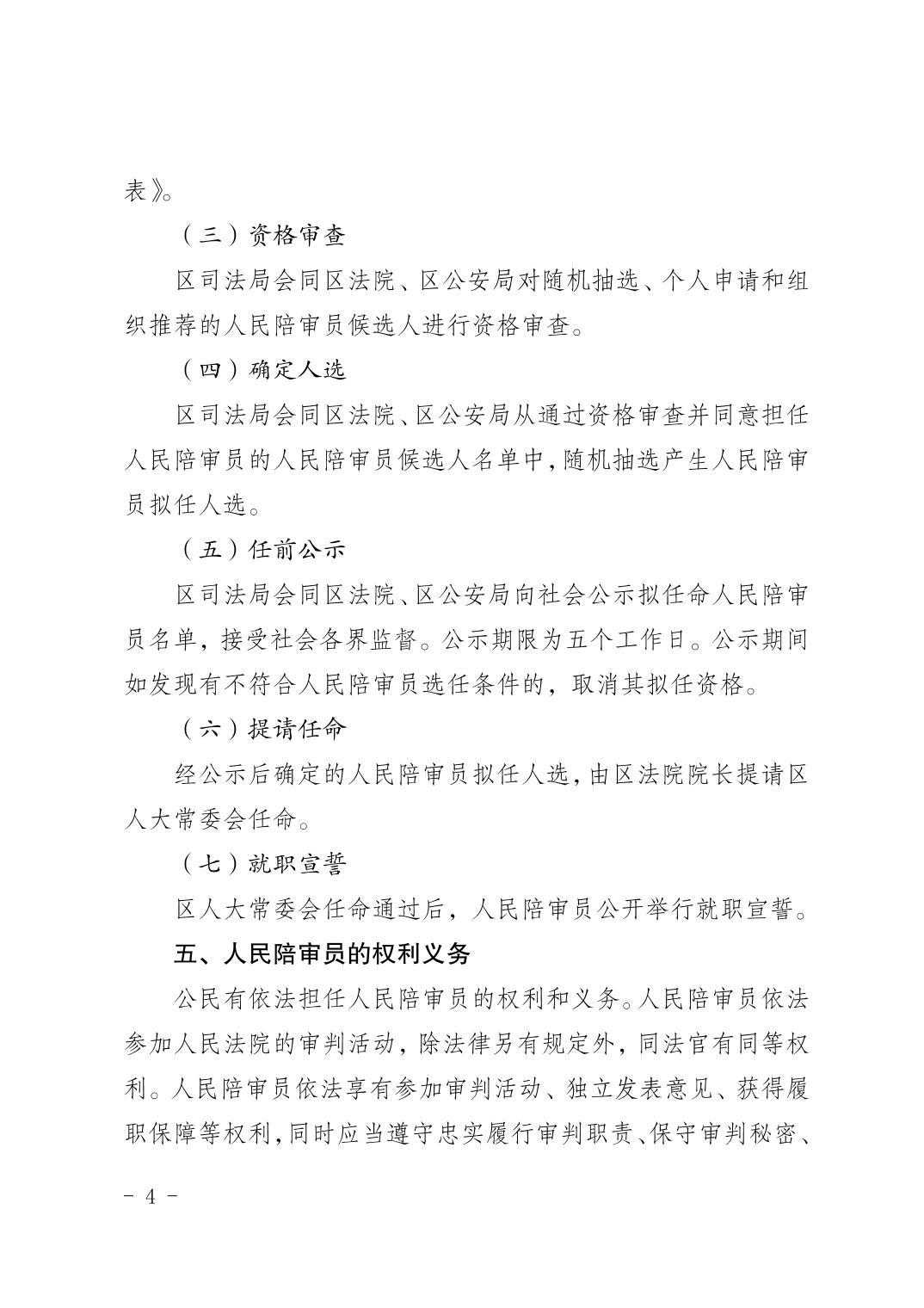 表》。

（三）资格审查

区司法局会同区法院、区公安局对随机抽选、个人申请和组织推荐的人民陪审员候选人进行资格审查。

（四）确定人选

区司法局会同区法院、区公安局从通过资格审查并同意担任人民陪审员的人民陪审员候选人名单中，随机抽选产生人民陪审员拟任人选。

（五）任前公示

区司法局会同区法院、区公安局向社会公示拟任命人民陪审员名单，接受社会各界监督。公示期限为五个工作日。公示期间如发现有不符合人民陪审员选任条件的，取消其拟任资格。

（六）提请任命

经公示后确定的人民陪审员拟任人选，由区法院院长提请区人大常委会任命。

（七）就职宣誓

区人大常委会任命通过后，人民陪审员公开举行就职宣誓。

五、人民陪审员的权利义务

公民有依法担任人民陪审员的权利和义务。人民陪审员依法参加人民法院的审判活动，除法律另有规定外，同法官有同等权利。人民陪审员依法享有参加审判活动、独立发表意见、获得履职保障等权利，同时应当遵守忠实履行审判职责、保守审判秘密、

- 4 -